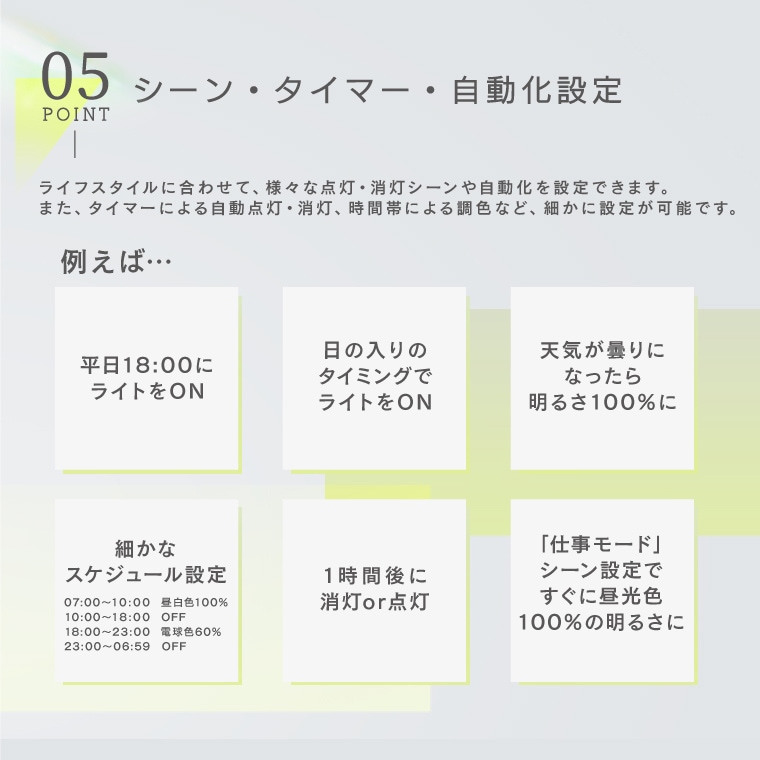 05
POINT

シーン・タイマー・自動化設定

ライフスタイルに合わせて、様々な点灯・消灯シーンや自動化を設定できます。
また、タイマーによる自動点灯・消灯、時間帯による調色など、細かに設定が可能です。

例えば…

平日18:00に
ライトをON

日の入りの
タイミングで
ライトをON

天気が曇りに
なったら
明るさ100%に

細かな
スケジュール設定
07:00~10:00 昼白色100%
10:00~18:00 OFF
18:00~23:00 電球色60%
23:00~06:59 OFF

1時間後に
消灯or点灯

「仕事モード」
シーン設定で
すぐに昼光色
100%の明るさに